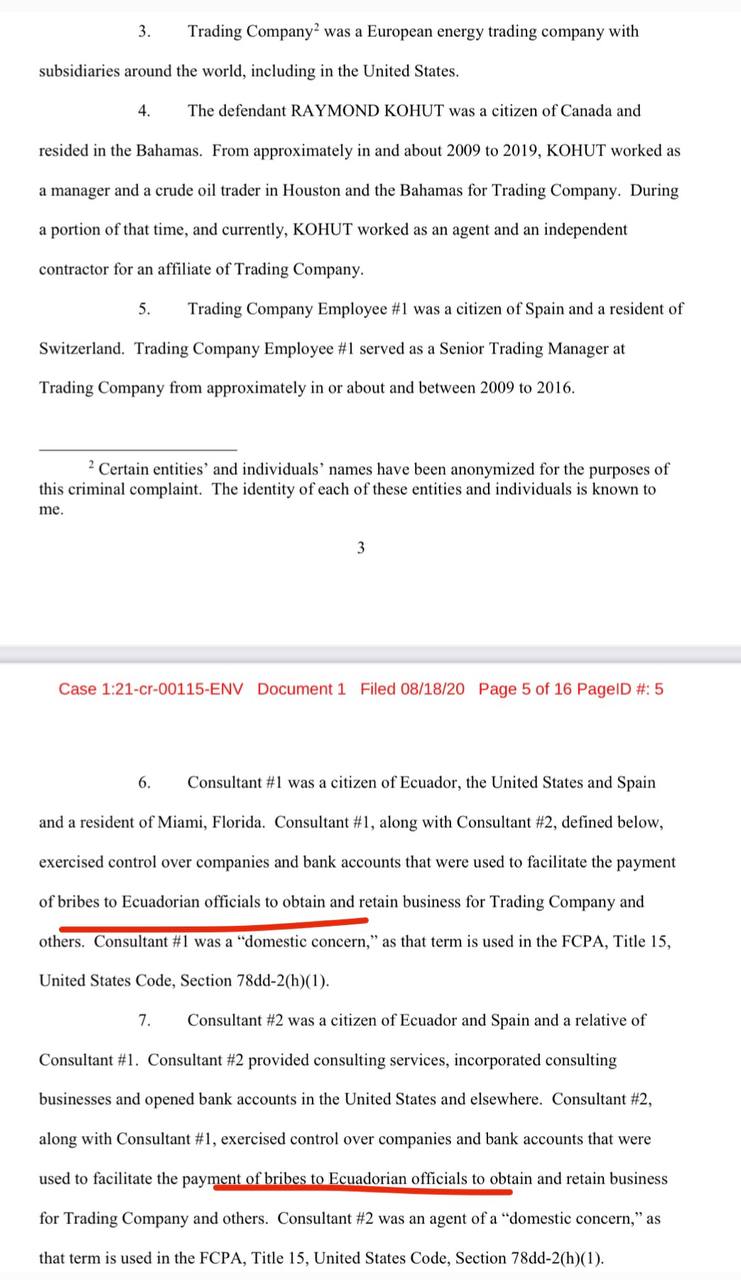 3. Trading Company$^2$ was a European energy trading company with subsidiaries around the world, including in the United States.

4. The defendant RAYMOND KOHUT was a citizen of Canada and resided in the Bahamas. From approximately in and about 2009 to 2019, KOHUT worked as a manager and a crude oil trader in Houston and the Bahamas for Trading Company. During a portion of that time, and currently, KOHUT worked as an agent and an independent contractor for an affiliate of Trading Company.

5. Trading Company Employee #1 was a citizen of Spain and a resident of Switzerland. Trading Company Employee #1 served as a Senior Trading Manager at Trading Company from approximately in or about and between 2009 to 2016.

$^2$ Certain entities' and individuals' names have been anonymized for the purposes of this criminal complaint. The identity of each of these entities and individuals is known to me.

3

Case 1:21-cr-00115-ENV Document 1 Filed 08/18/20 Page 5 of 16 PageID #: 5

6. Consultant #1 was a citizen of Ecuador, the United States and Spain and a resident of Miami, Florida. Consultant #1, along with Consultant #2, defined below, exercised control over companies and bank accounts that were used to facilitate the payment of bribes to Ecuadorian officials to obtain and retain business for Trading Company and others. Consultant #1 was a "domestic concern," as that term is used in the FCPA, Title 15, United States Code, Section 78dd-2(h)(1).

7. Consultant #2 was a citizen of Ecuador and Spain and a relative of Consultant #1. Consultant #2 provided consulting services, incorporated consulting businesses and opened bank accounts in the United States and elsewhere. Consultant #2, along with Consultant #1, exercised control over companies and bank accounts that were used to facilitate the payment of bribes to Ecuadorian officials to obtain and retain business for Trading Company and others. Consultant #2 was an agent of a "domestic concern," as that term is used in the FCPA, Title 15, United States Code, Section 78dd-2(h)(1).